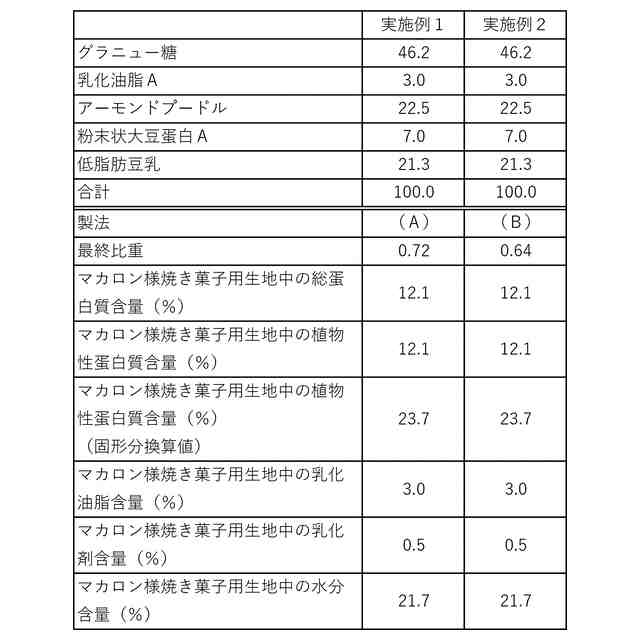 | | 実施例１ | 実施例２ |
|---|---|---|
| グラニュー糖 | 46.2 | 46.2 |
| 乳化油脂Ａ | 3.0 | 3.0 |
| アーモンドプードル | 22.5 | 22.5 |
| 粉末状大豆蛋白Ａ | 7.0 | 7.0 |
| 低脂肪豆乳 | 21.3 | 21.3 |
| 合計 | 100.0 | 100.0 |
| 製法 | （Ａ） | （Ｂ） |
| 最終比重 | 0.72 | 0.64 |
| マカロン様焼き菓子用生地中の総蛋白質含量（％） | 12.1 | 12.1 |
| マカロン様焼き菓子用生地中の植物性蛋白質含量（％） | 12.1 | 12.1 |
| マカロン様焼き菓子用生地中の植物性蛋白質含量（％）（固形分換算値） | 23.7 | 23.7 |
| マカロン様焼き菓子用生地中の乳化油脂含量（％） | 3.0 | 3.0 |
| マカロン様焼き菓子用生地中の乳化剤含量（％） | 0.5 | 0.5 |
| マカロン様焼き菓子用生地中の水分含量（％） | 21.7 | 21.7 |